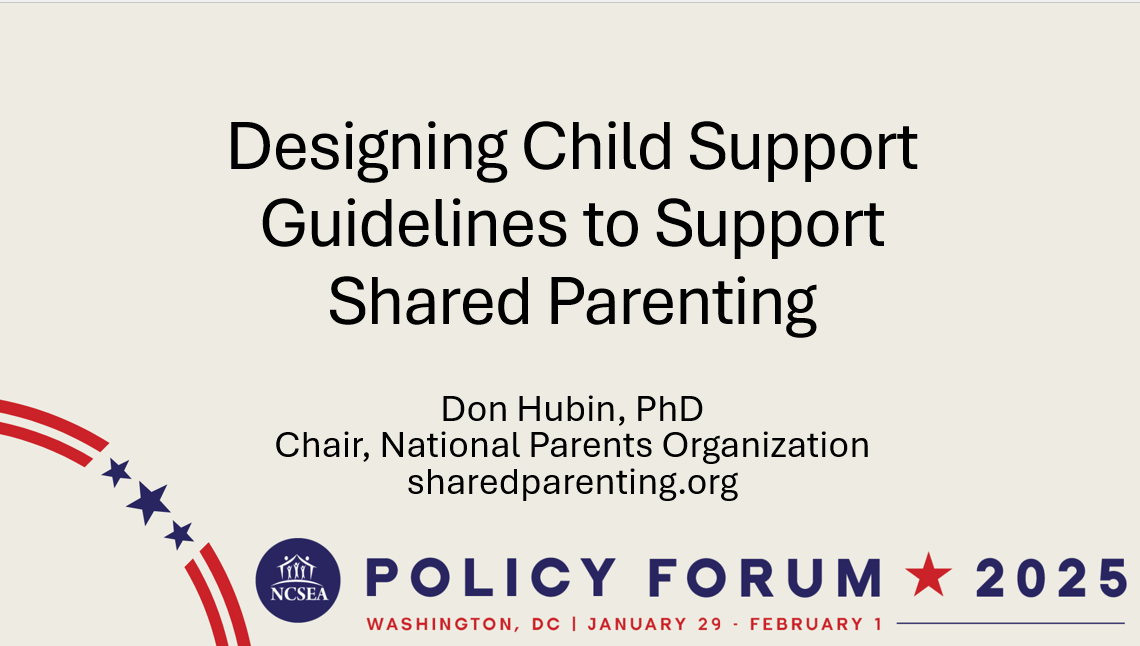 Designing Child Support Guidelines to Support Shared Parenting

Don Hubin, PhD
Chair, National Parents Organization
sharedparenting.org

NCSEA

POLICY FORUM ★ 2025

WASHINGTON, DC | JANUARY 29 - FEBRUARY 1